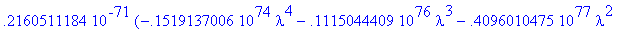 $.2160511184\ 10^{-71}\ (-.1519137006\ 10^{74}\ \lambda^4 - .1115044409\ 10^{76}\ \lambda^3 - .4096010475\ 10^{77}\ \lambda^2$